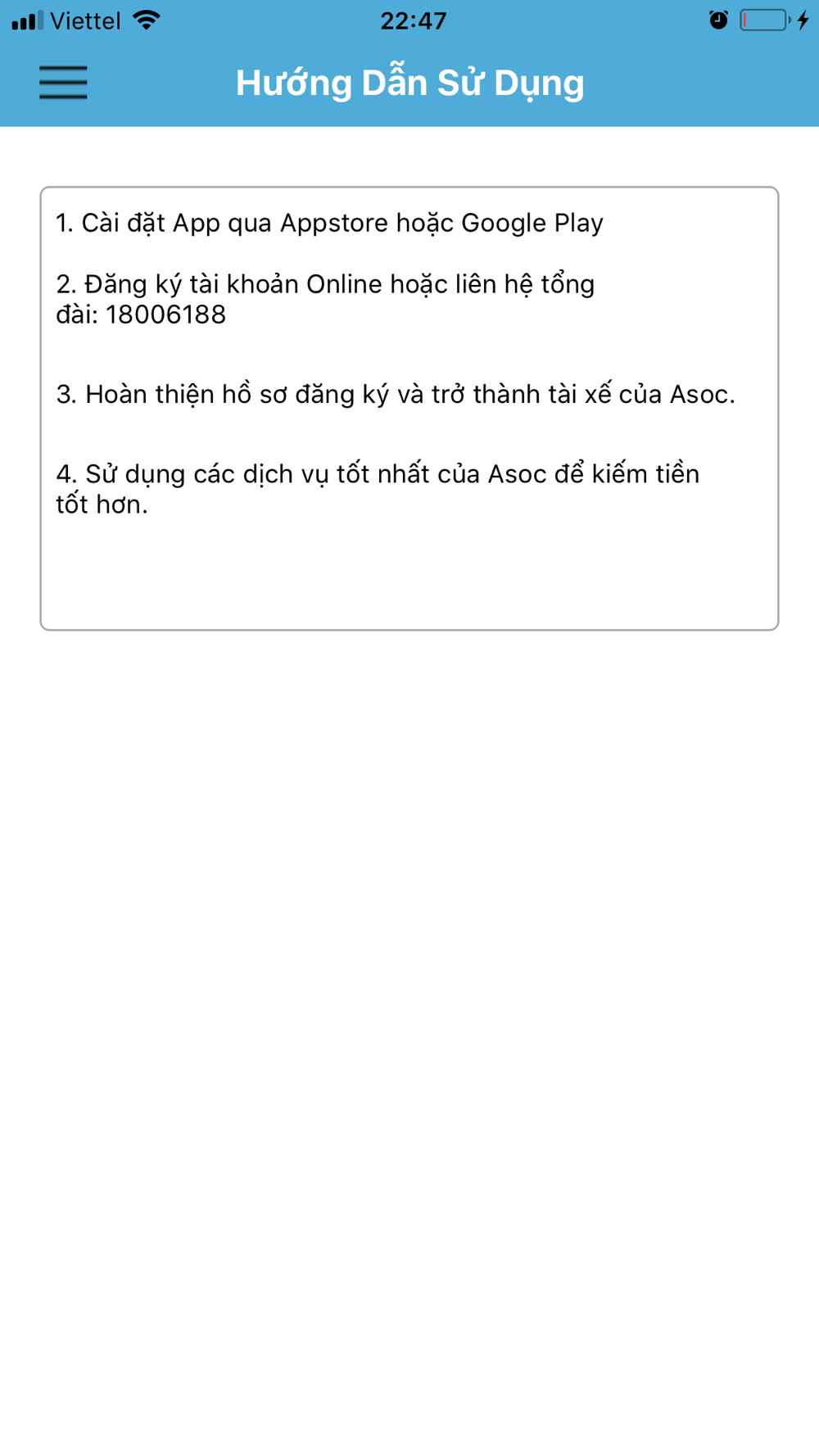 Viettel 22:47

Hướng Dẫn Sử Dụng

1. Cài đặt App qua Appstore hoặc Google Play

2. Đăng ký tài khoản Online hoặc liên hệ tổng đài: 18006188

3. Hoàn thiện hồ sơ đăng ký và trở thành tài xế của Asoc.

4. Sử dụng các dịch vụ tốt nhất của Asoc để kiếm tiền tốt hơn.